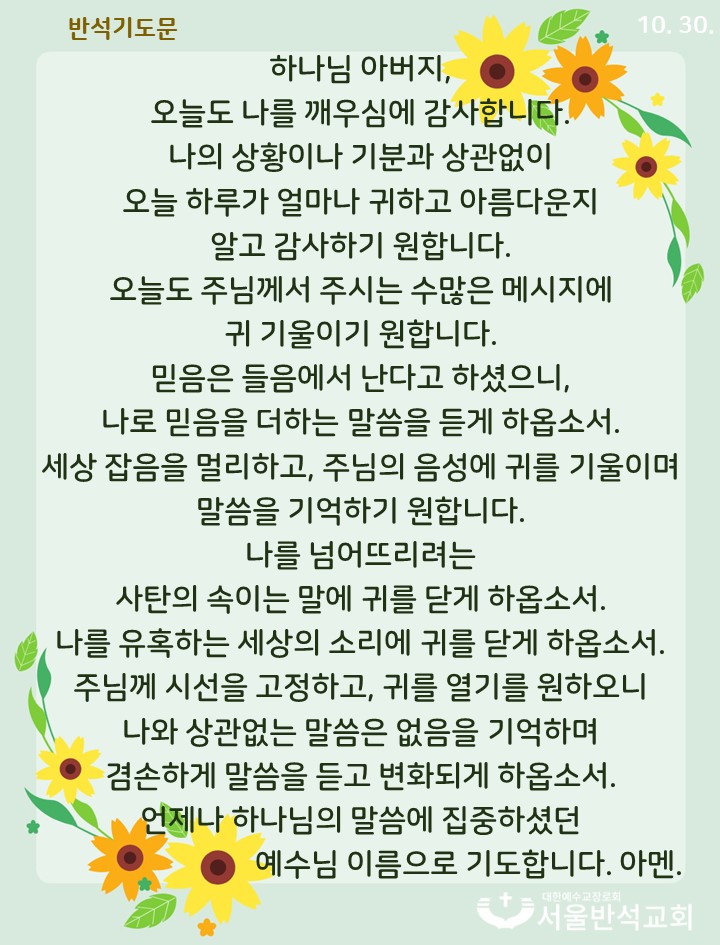 반석기도문

10. 30.

하나님 아버지,
오늘도 나를 깨우심에 감사합니다.
나의 상황이나 기분과 상관없이
오늘 하루가 얼마나 귀하고 아름다운지
알고 감사하기 원합니다.
오늘도 주님께서 주시는 수많은 메시지에
귀 기울이기 원합니다.
믿음은 들음에서 난다고 하셨으니,
나로 믿음을 더하는 말씀을 듣게 하옵소서.
세상 잡음을 멀리하고, 주님의 음성에 귀를 기울이며
말씀을 기억하기 원합니다.
나를 넘어뜨리려는
사탄의 속이는 말에 귀를 닫게 하옵소서.
나를 유혹하는 세상의 소리에 귀를 닫게 하옵소서.
주님께 시선을 고정하고, 귀를 열기를 원하오니
나와 상관없는 말씀은 없음을 기억하며
겸손하게 말씀을 듣고 변화되게 하옵소서.
언제나 하나님의 말씀에 집중하셨던
예수님 이름으로 기도합니다. 아멘.

대한예수교장로회
서울반석교회